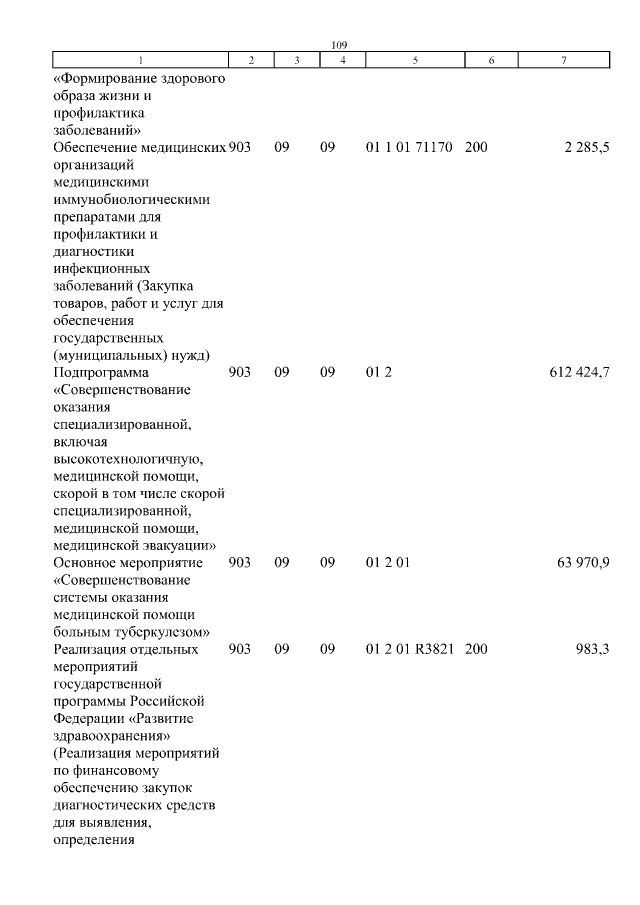 109

| 1 | 2 | 3 | 4 | 5 | 6 | 7 |
|---|---|---|---|---|---|---|
| «Формирование здорового образа жизни и профилактика заболеваний» | | | | | | |
| Обеспечение медицинских организаций медицинскими иммунобиологическими препаратами для профилактики и диагностики инфекционных заболеваний (Закупка товаров, работ и услуг для обеспечения государственных (муниципальных) нужд) | 903 | 09 | 09 | 01 1 01 71170 | 200 | 2 285,5 |
| Подпрограмма «Совершенствование оказания специализированной, включая высокотехнологичную, медицинской помощи, скорой в том числе скорой специализированной, медицинской помощи, медицинской эвакуации» | 903 | 09 | 09 | 01 2 | | 612 424,7 |
| Основное мероприятие «Совершенствование системы оказания медицинской помощи больным туберкулезом» | 903 | 09 | 09 | 01 2 01 | | 63 970,9 |
| Реализация отдельных мероприятий государственной программы Российской Федерации «Развитие здравоохранения» (Реализация мероприятий по финансовому обеспечению закупок диагностических средств для выявления, определения | 903 | 09 | 09 | 01 2 01 R3821 | 200 | 983,3 |